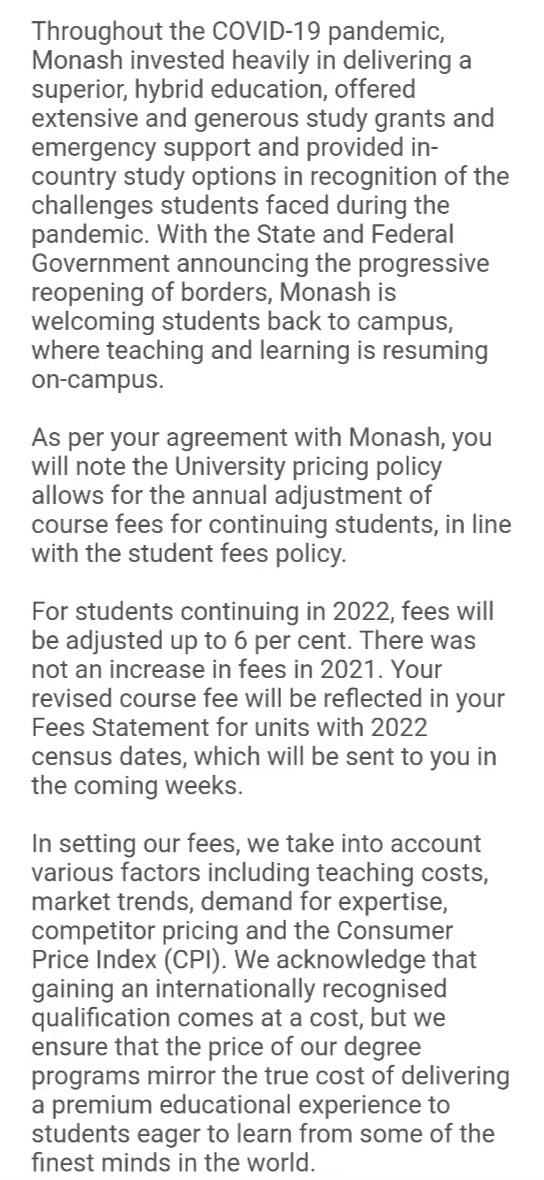 Throughout the COVID-19 pandemic, Monash invested heavily in delivering a superior, hybrid education, offered extensive and generous study grants and emergency support and provided in-country study options in recognition of the challenges students faced during the pandemic. With the State and Federal Government announcing the progressive reopening of borders, Monash is welcoming students back to campus, where teaching and learning is resuming on-campus.

As per your agreement with Monash, you will note the University pricing policy allows for the annual adjustment of course fees for continuing students, in line with the student fees policy.

For students continuing in 2022, fees will be adjusted up to 6 per cent. There was not an increase in fees in 2021. Your revised course fee will be reflected in your Fees Statement for units with 2022 census dates, which will be sent to you in the coming weeks.

In setting our fees, we take into account various factors including teaching costs, market trends, demand for expertise, competitor pricing and the Consumer Price Index (CPI). We acknowledge that gaining an internationally recognised qualification comes at a cost, but we ensure that the price of our degree programs mirror the true cost of delivering a premium educational experience to students eager to learn from some of the finest minds in the world.